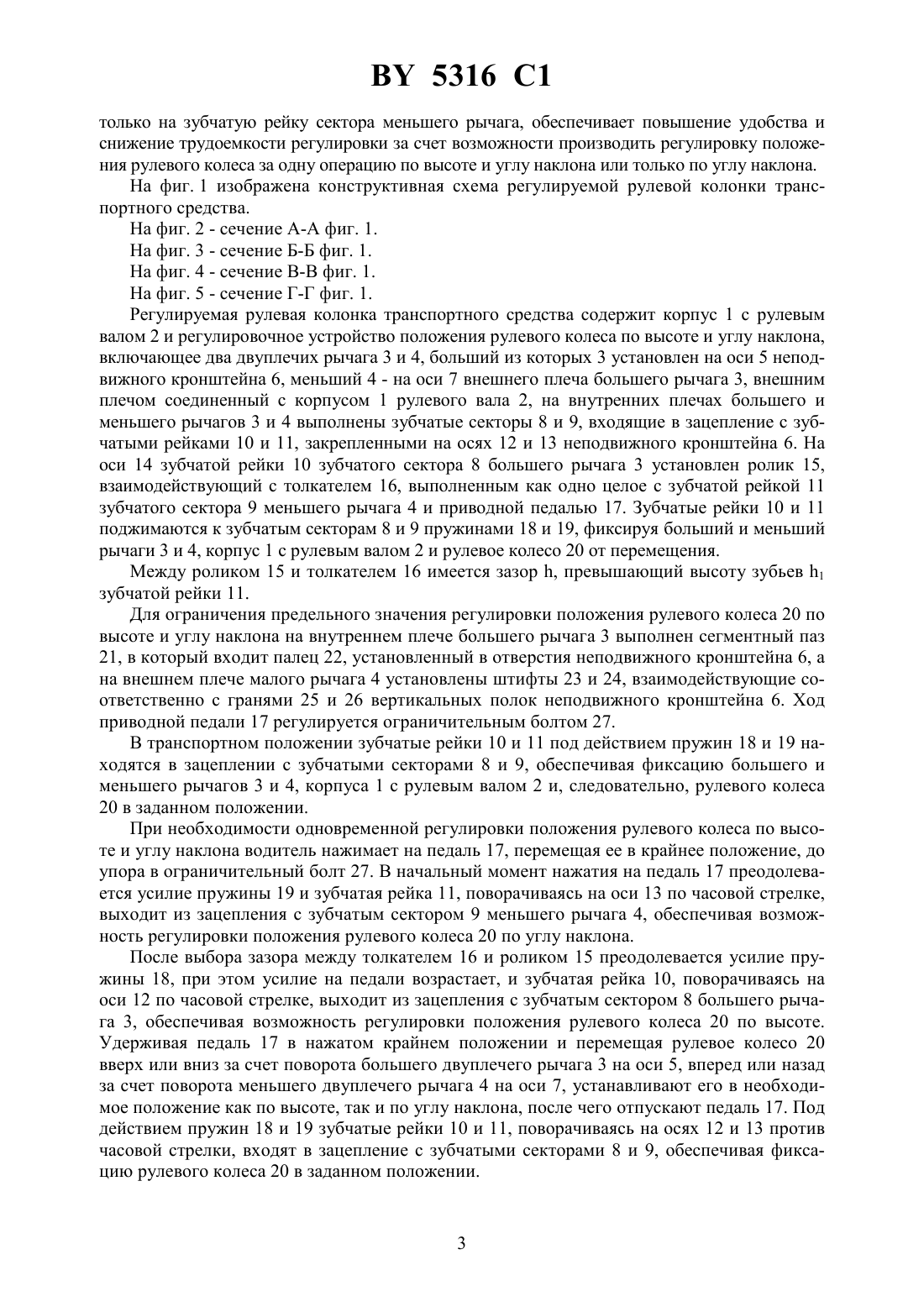 BY 5316 C1

только на зубчатую рейку сектора меньшего рычага, обеспечивает повышение удобства и снижение трудоемкости регулировки за счет возможности производить регулировку положения рулевого колеса за одну операцию по высоте и углу наклона или только по углу наклона.

На фиг. 1 изображена конструктивная схема регулируемой рулевой колонки транспортного средства.

На фиг. 2 - сечение А-А фиг. 1.

На фиг. 3 - сечение Б-Б фиг. 1.

На фиг. 4 - сечение В-В фиг. 1.

На фиг. 5 - сечение Г-Г фиг. 1.

Регулируемая рулевая колонка транспортного средства содержит корпус 1 с рулевым валом 2 и регулировочное устройство положения рулевого колеса по высоте и углу наклона, включающее два двуплечих рычага 3 и 4, больший из которых 3 установлен на оси 5 неподвижного кронштейна 6, меньший 4 - на оси 7 внешнего плеча большего рычага 3, внешним плечом соединенный с корпусом 1 рулевого вала 2, на внутренних плечах большего и меньшего рычагов 3 и 4 выполнены зубчатые секторы 8 и 9, входящие в зацепление с зубчатыми рейками 10 и 11, закрепленными на осях 12 и 13 неподвижного кронштейна 6. На оси 14 зубчатой рейки 10 зубчатого сектора 8 большего рычага 3 установлен ролик 15, взаимодействующий с толкателем 16, выполненным как одно целое с зубчатой рейкой 11 зубчатого сектора 9 меньшего рычага 4 и приводной педалью 17. Зубчатые рейки 10 и 11 поджимаются к зубчатым секторам 8 и 9 пружинами 18 и 19, фиксируя больший и меньший рычаги 3 и 4, корпус 1 с рулевым валом 2 и рулевое колесо 20 от перемещения.

Между роликом 15 и толкателем 16 имеется зазор h, превышающий высоту зубьев $h_1$ зубчатой рейки 11.

Для ограничения предельного значения регулировки положения рулевого колеса 20 по высоте и углу наклона на внутреннем плече большего рычага 3 выполнен сегментный паз 21, в который входит палец 22, установленный в отверстия неподвижного кронштейна 6, а на внешнем плече малого рычага 4 установлены штифты 23 и 24, взаимодействующие соответственно с гранями 25 и 26 вертикальных полок неподвижного кронштейна 6. Ход приводной педали 17 регулируется ограничительным болтом 27.

В транспортном положении зубчатые рейки 10 и 11 под действием пружин 18 и 19 находятся в зацеплении с зубчатыми секторами 8 и 9, обеспечивая фиксацию большего и меньшего рычагов 3 и 4, корпуса 1 с рулевым валом 2 и, следовательно, рулевого колеса 20 в заданном положении.

При необходимости одновременной регулировки положения рулевого колеса по высоте и углу наклона водитель нажимает на педаль 17, перемещая ее в крайнее положение, до упора в ограничительный болт 27. В начальный момент нажатия на педаль 17 преодолевается усилие пружины 19 и зубчатая рейка 11, поворачиваясь на оси 13 по часовой стрелке, выходит из зацепления с зубчатым сектором 9 меньшего рычага 4, обеспечивая возможность регулировки положения рулевого колеса 20 по углу наклона.

После выбора зазора между толкателем 16 и роликом 15 преодолевается усилие пружины 18, при этом усилие на педали возрастает, и зубчатая рейка 10, поворачиваясь на оси 12 по часовой стрелке, выходит из зацепления с зубчатым сектором 8 большего рычага 3, обеспечивая возможность регулировки положения рулевого колеса 20 по высоте. Удерживая педаль 17 в нажатом крайнем положении и перемещая рулевое колесо 20 вверх или вниз за счет поворота большего двуплечего рычага 3 на оси 5, вперед или назад за счет поворота меньшего двуплечего рычага 4 на оси 7, устанавливают его в необходимое положение как по высоте, так и по углу наклона, после чего отпускают педаль 17. Под действием пружин 18 и 19 зубчатые рейки 10 и 11, поворачиваясь на осях 12 и 13 против часовой стрелки, входят в зацепление с зубчатыми секторами 8 и 9, обеспечивая фиксацию рулевого колеса 20 в заданном положении.

3